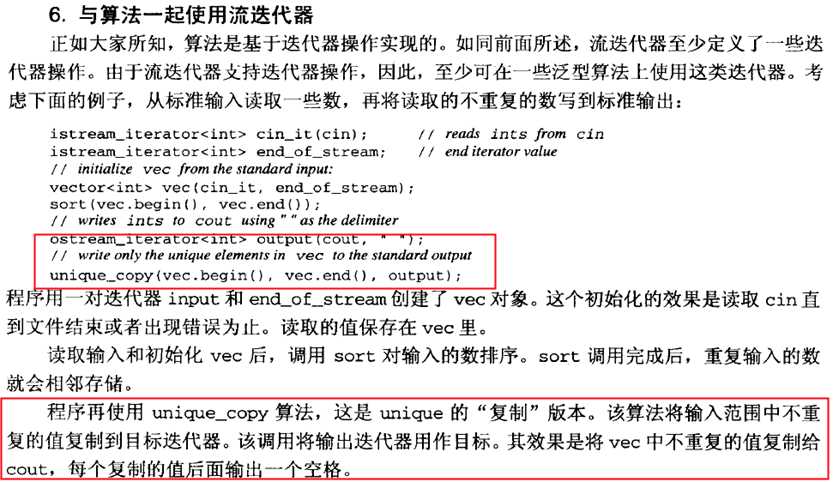 6. 与算法一起使用流迭代器

正如大家所知，算法是基于迭代器操作实现的。如同前面所述，流迭代器至少定义了一些迭代器操作。由于流迭代器支持迭代器操作，因此，至少可在一些泛型算法上使用这类迭代器。考虑下面的例子，从标准输入读取一些数，再将读取的不重复的数写到标准输出：

istream_iterator<int> cin_it(cin);      // reads ints from cin
istream_iterator<int> end_of_stream;    // end iterator value
// initialize vec from the standard input:
vector<int> vec(cin_it, end_of_stream);
sort(vec.begin(), vec.end());
// writes ints to cout using " " as the delimiter
ostream_iterator<int> output(cout, " ");
// write only the unique elements in vec to the standard output
unique_copy(vec.begin(), vec.end(), output);

程序用一对迭代器 input 和 end_of_stream 创建了 vec 对象。这个初始化的效果是读取 cin 直到文件结束或者出现错误为止。读取的值保存在 vec 里。

读取输入和初始化 vec 后，调用 sort 对输入的数排序。sort 调用完成后，重复输入的数就会相邻存储。

程序再使用 unique_copy 算法，这是 unique 的“复制”版本。该算法将输入范围中不重复的值复制到目标迭代器。该调用将输出迭代器用作目标。其效果是将 vec 中不重复的值复制给 cout，每个复制的值后面输出一个空格。